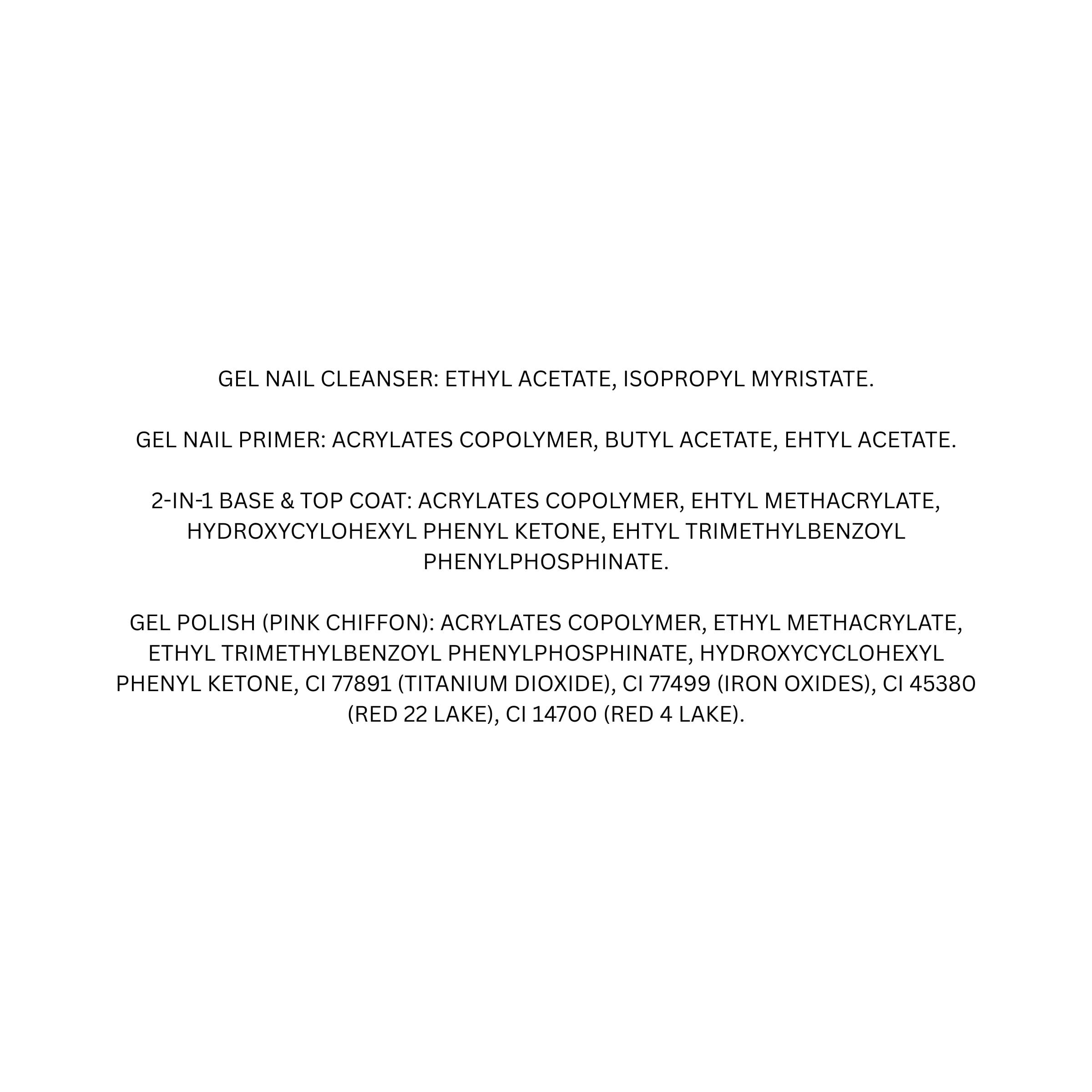 GEL NAIL CLEANSER: ETHYL ACETATE, ISOPROPYL MYRISTATE.

GEL NAIL PRIMER: ACRYLATES COPOLYMER, BUTYL ACETATE, EHTYL ACETATE.

2-IN-1 BASE & TOP COAT: ACRYLATES COPOLYMER, EHTYL METHACRYLATE, HYDROXYCYLOHEXYL PHENYL KETONE, EHTYL TRIMETHYLBENZOYL PHENYLPHOSPHINATE.

GEL POLISH (PINK CHIFFON): ACRYLATES COPOLYMER, ETHYL METHACRYLATE, ETHYL TRIMETHYLBENZOYL PHENYLPHOSPHINATE, HYDROXYCYCLOHEXYL PHENYL KETONE, CI 77891 (TITANIUM DIOXIDE), CI 77499 (IRON OXIDES), CI 45380 (RED 22 LAKE), CI 14700 (RED 4 LAKE).